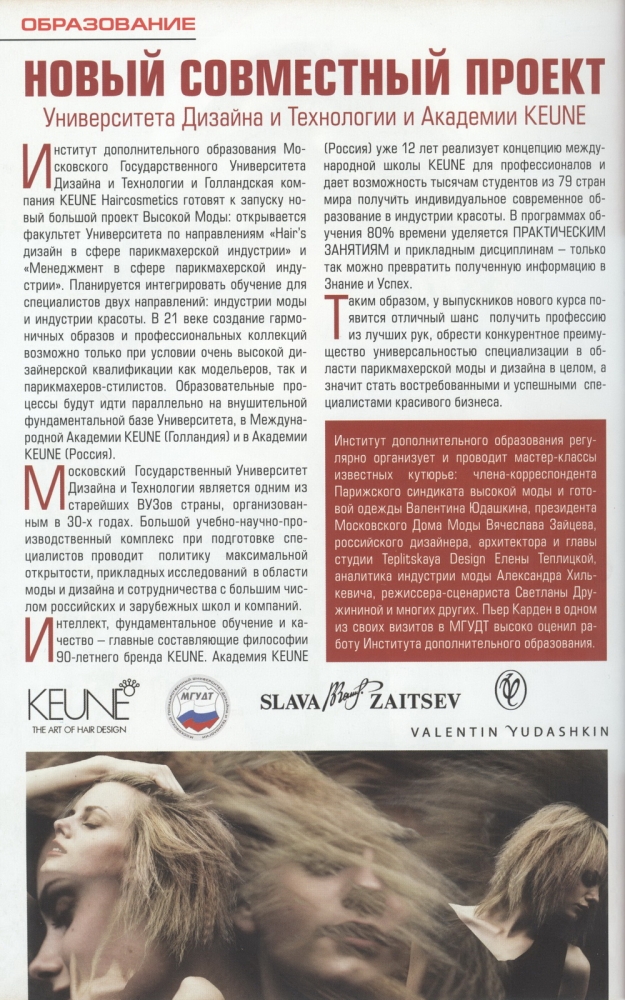 ОБРАЗОВАНИЕ

НОВЫЙ СОВМЕСТНЫЙ ПРОЕКТ

Университета Дизайна и Технологии и Академии KEUNE

Институт дополнительного образования Московского Государственного Университета Дизайна и Технологии и Голландская компания KEUNE Haircosmetics готовят к запуску новый большой проект Высокой Моды: открывается факультет Университета по направлениям «Hair's дизайн в сфере парикмахерской индустрии» и «Менеджмент в сфере парикмахерской индустрии». Планируется интегрировать обучение для специалистов двух направлений: индустрии моды и индустрии красоты. В 21 веке создание гармоничных образов и профессиональных коллекций возможно только при условии очень высокой дизайнерской квалификации как модельеров, так и парикмахеров-стилистов. Образовательные процессы будут идти параллельно на внушительной фундаментальной базе Университета, в Международной Академии KEUNE (Голландия) и в Академии KEUNE (Россия).

Московский Государственный Университет Дизайна и Технологии является одним из старейших ВУЗов страны, организованным в 30-х годах. Большой учебно-научно-производственный комплекс при подготовке специалистов проводит политику максимальной открытости, прикладных исследований в области моды и дизайна и сотрудничества с большим числом российских и зарубежных школ и компаний.

Интеллект, фундаментальное обучение и качество – главные составляющие философии 90-летнего бренда KEUNE. Академия KEUNE (Россия) уже 12 лет реализует концепцию международной школы KEUNE для профессионалов и дает возможность тысячам студентов из 79 стран мира получить индивидуальное современное образование в индустрии красоты. В программах обучения 80% времени уделяется ПРАКТИЧЕСКИМ ЗАНЯТИЯМ и прикладным дисциплинам – только так можно превратить полученную информацию в Знание и Успех.

Таким образом, у выпускников нового курса появится отличный шанс получить профессию из лучших рук, обрести конкурентное преимущество универсальностью специализации в области парикмахерской моды и дизайна в целом, а значит стать востребованными и успешными специалистами красивого бизнеса.

Институт дополнительного образования регулярно организует и проводит мастер-классы известных кутюрье: члена-корреспондента Парижского синдиката высокой моды и готовой одежды Валентина Юдашкина, президента Московского Дома Моды Вячеслава Зайцева, российского дизайнера, архитектора и главы студии Teplitskaya Design Елены Теплицкой, аналитика индустрии моды Александра Хилькевича, режиссера-сценариста Светланы Дружининой и многих других. Пьер Карден в одном из своих визитов в МГУДТ высоко оценил работу Института дополнительного образования.

KEUNE
THE ART OF HAIR DESIGN

МГУДТ

SLAVA ZAITSEV

VALENTIN YUDASHKIN